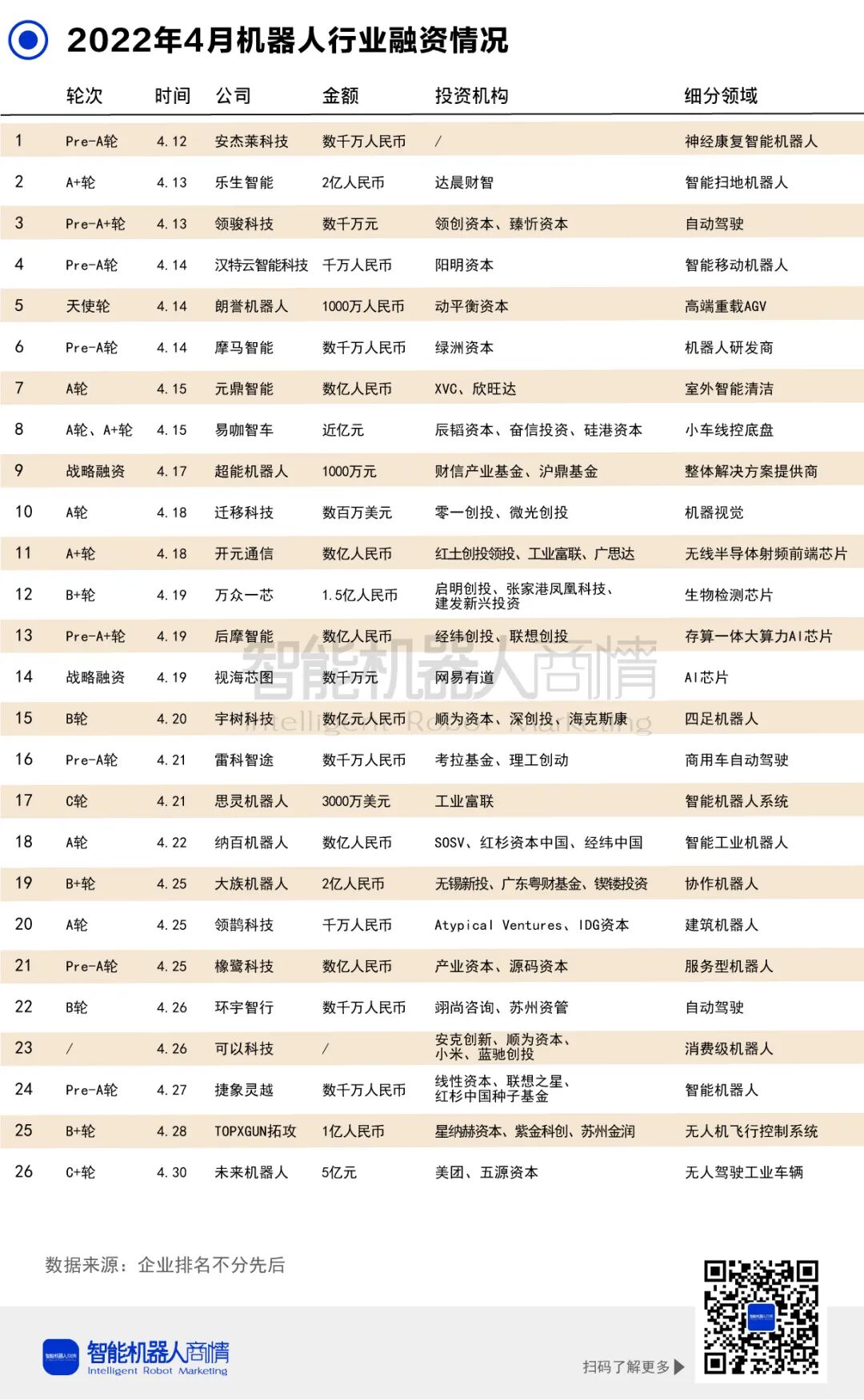 2022年4月机器人行业融资情况

| | 轮次 | 时间 | 公司 | 金额 | 投资机构 | 细分领域 |
|---|---|---|---|---|---|---|
| 1 | Pre-A轮 | 4.12 | 安杰莱科技 | 数千万人民币 | / | 神经康复智能机器人 |
| 2 | A+轮 | 4.13 | 乐生智能 | 2亿人民币 | 达晨财智 | 智能扫地机器人 |
| 3 | Pre-A+轮 | 4.13 | 领骏科技 | 数千万元 | 领创资本、臻忻资本 | 自动驾驶 |
| 4 | Pre-A轮 | 4.14 | 汉特云智能科技 | 千万人民币 | 阳明资本 | 智能移动机器人 |
| 5 | 天使轮 | 4.14 | 朗誉机器人 | 1000万人民币 | 动平衡资本 | 高端重载AGV |
| 6 | Pre-A轮 | 4.14 | 摩马智能 | 数千万人民币 | 绿洲资本 | 机器人研发商 |
| 7 | A轮 | 4.15 | 元鼎智能 | 数亿人民币 | XVC、欣旺达 | 室外智能清洁 |
| 8 | A轮、A+轮 | 4.15 | 易咖智车 | 近亿元 | 辰韬资本、奋信投资、硅港资本 | 小车线控底盘 |
| 9 | 战略融资 | 4.17 | 超能机器人 | 1000万元 | 财信产业基金、沪鼎基金 | 整体解决方案提供商 |
| 10 | A轮 | 4.18 | 迁移科技 | 数百万美元 | 零一创投、微光创投 | 机器视觉 |
| 11 | A+轮 | 4.18 | 开元通信 | 数亿人民币 | 红土创投领投、工业富联、广思达 | 无线半导体射频前端芯片 |
| 12 | B+轮 | 4.19 | 万众一芯 | 1.5亿人民币 | 启明创投、张家港凤凰科技、建发新兴投资 | 生物检测芯片 |
| 13 | Pre-A+轮 | 4.19 | 后摩智能 | 数亿人民币 | 经纬创投、联想创投 | 存算一体大算力AI芯片 |
| 14 | 战略融资 | 4.19 | 视海芯图 | 数千万元 | 网易有道 | AI芯片 |
| 15 | B轮 | 4.20 | 宇树科技 | 数亿元人民币 | 顺为资本、深创投、海克斯康 | 四足机器人 |
| 16 | Pre-A轮 | 4.21 | 雷科智途 | 数千万人民币 | 考拉基金、理工创动 | 商用车自动驾驶 |
| 17 | C轮 | 4.21 | 思灵机器人 | 3000万美元 | 工业富联 | 智能机器人系统 |
| 18 | A轮 | 4.22 | 纳百机器人 | 数亿人民币 | SOSV、红杉资本中国、经纬中国 | 智能工业机器人 |
| 19 | B+轮 | 4.25 | 大族机器人 | 2亿人民币 | 无锡新投、广东粤财基金、锲镂投资 | 协作机器人 |
| 20 | A轮 | 4.25 | 领鹊科技 | 千万人民币 | Atypical Ventures、IDG资本 | 建筑机器人 |
| 21 | Pre-A轮 | 4.25 | 橡鹭科技 | 数亿人民币 | 产业资本、源码资本 | 服务型机器人 |
| 22 | B轮 | 4.26 | 环宇智行 | 数千万人民币 | 翊尚咨询、苏州资管 | 自动驾驶 |
| 23 | / | 4.26 | 可以科技 | / | 安克创新、顺为资本、小米、蓝驰创投 | 消费级机器人 |
| 24 | Pre-A轮 | 4.27 | 捷象灵越 | 数千万人民币 | 线性资本、联想之星、红杉中国种子基金 | 智能机器人 |
| 25 | B+轮 | 4.28 | TOPXGUN拓攻 | 1亿人民币 | 星纳赫资本、紫金科创、苏州金润 | 无人机飞行控制系统 |
| 26 | C+轮 | 4.30 | 未来机器人 | 5亿元 | 美团、五源资本 | 无人驾驶工业车辆 |

智能机器人商情 Intelligent Robot Marketing

数据来源：企业排名不分先后

智能机器人商情
Intelligent Robot Marketing

扫码了解更多